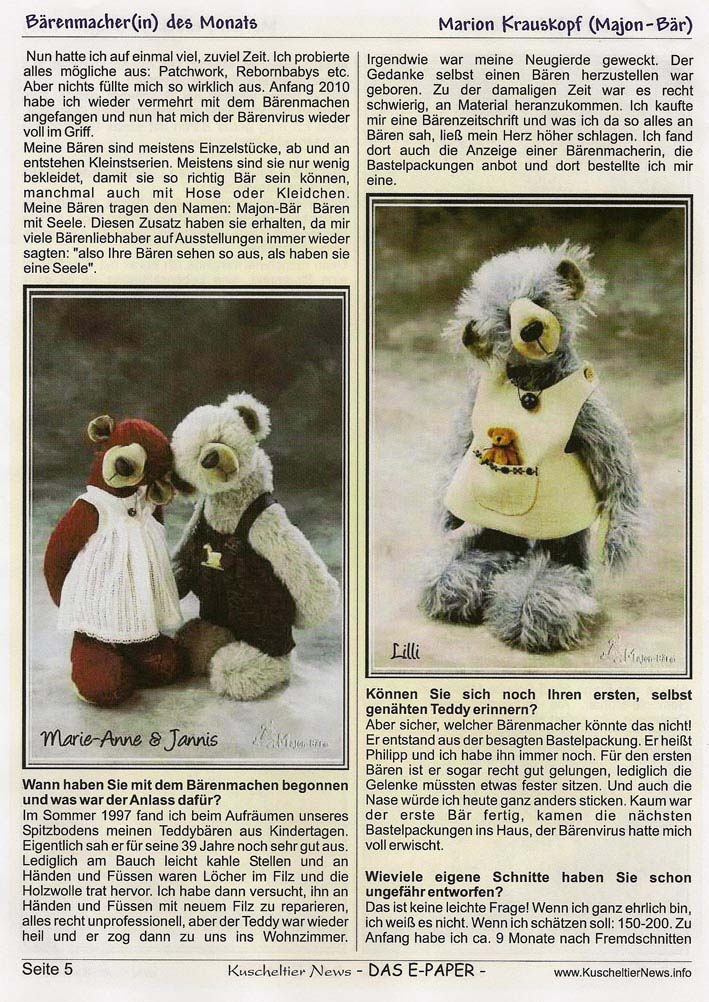 Bärenmacher(in) des Monats

Marion Krauskopf (Majon-Bär)

Nun hatte ich auf einmal viel, zuviel Zeit. Ich probierte alles mögliche aus: Patchwork, Rebornbabys etc. Aber nichts füllte mich so wirklich aus. Anfang 2010 habe ich wieder vermehrt mit dem Bärenmachen angefangen und nun hat mich der Bärenvirus wieder voll im Griff.

Meine Bären sind meistens Einzelstücke, ab und an entstehen Kleinstserien. Meistens sind sie nur wenig bekleidet, damit sie so richtig Bär sein können, manchmal auch mit Hose oder Kleidchen. Meine Bären tragen den Namen: Majon-Bär Bären mit Seele. Diesen Zusatz haben sie erhalten, da mir viele Bärenliebhaber auf Ausstellungen immer wieder sagten: "also Ihre Bären sehen so aus, als haben sie eine Seele".

Marie-Anne & Jannis

Wann haben Sie mit dem Bärenmachen begonnen und was war der Anlass dafür?

Im Sommer 1997 fand ich beim Aufräumen unseres Spitzbodens meinen Teddybären aus Kindertagen. Eigentlich sah er für seine 39 Jahre noch sehr gut aus. Lediglich am Bauch leicht kahle Stellen und an Händen und Füssen waren Löcher im Filz und die Holzwolle trat hervor. Ich habe dann versucht, ihn an Händen und Füssen mit neuem Filz zu reparieren, alles recht unprofessionell, aber der Teddy war wieder heil und er zog dann zu uns ins Wohnzimmer.

Irgendwie war meine Neugierde geweckt. Der Gedanke selbst einen Bären herzustellen war geboren. Zu der damaligen Zeit war es recht schwierig, an Material heranzukommen. Ich kaufte mir eine Bärenzeitschrift und was ich da so alles an Bären sah, ließ mein Herz höher schlagen. Ich fand dort auch die Anzeige einer Bärenmacherin, die Bastelpackungen anbot und dort bestellte ich mir eine.

Lilli

Können Sie sich noch Ihren ersten, selbst genähten Teddy erinnern?

Aber sicher, welcher Bärenmacher könnte das nicht! Er entstand aus der besagten Bastelpackung. Er heißt Philipp und ich habe ihn immer noch. Für den ersten Bären ist er sogar recht gut gelungen, lediglich die Gelenke müssten etwas fester sitzen. Und auch die Nase würde ich heute ganz anders sticken. Kaum war der erste Bär fertig, kamen die nächsten Bastelpackungen ins Haus, der Bärenvirus hatte mich voll erwischt.

Wieviele eigene Schnitte haben Sie schon ungefähr entworfen?

Das ist keine leichte Frage! Wenn ich ganz ehrlich bin, ich weiß es nicht. Wenn ich schätzen soll: 150-200. Zu Anfang habe ich ca. 9 Monate nach Fremdschnitten

Seite 5

Kuscheltier News - DAS E-PAPER -

www.KuscheltierNews.info